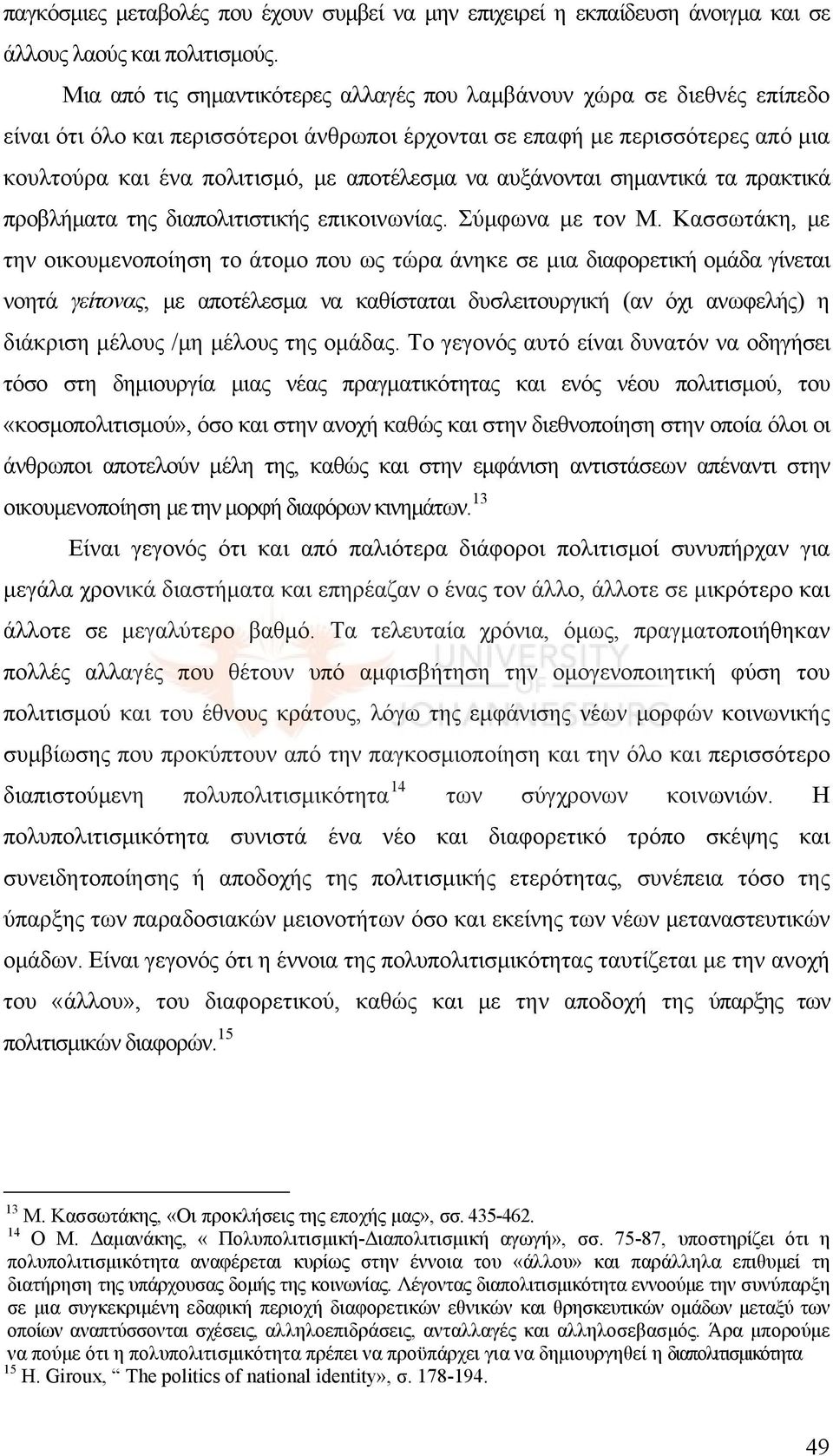 παγκόσμιες μεταβολές που έχουν συμβεί να μην επιχειρεί η εκπαίδευση άνοιγμα και σε άλλους λαούς και πολιτισμούς.

Μια από τις σημαντικότερες αλλαγές που λαμβάνουν χώρα σε διεθνές επίπεδο είναι ότι όλο και περισσότεροι άνθρωποι έρχονται σε επαφή με περισσότερες από μια κουλτούρα και ένα πολιτισμό, με αποτέλεσμα να αυξάνονται σημαντικά τα πρακτικά προβλήματα της διαπολιτιστικής επικοινωνίας. Σύμφωνα με τον Μ. Κασσωτάκη, με την οικουμενοποίηση το άτομο που ως τώρα άνηκε σε μια διαφορετική ομάδα γίνεται νοητά γείτονας, με αποτέλεσμα να καθίσταται δυσλειτουργική (αν όχι ανωφελής) η διάκριση μέλους /μη μέλους της ομάδας. Το γεγονός αυτό είναι δυνατόν να οδηγήσει τόσο στη δημιουργία μιας νέας πραγματικότητας και ενός νέου πολιτισμού, του «κοσμοπολιτισμού», όσο και στην ανοχή καθώς και στην διεθνοποίηση στην οποία όλοι οι άνθρωποι αποτελούν μέλη της, καθώς και στην εμφάνιση αντιστάσεων απέναντι στην οικουμενοποίηση με την μορφή διαφόρων κινημάτων.$^{13}$

Είναι γεγονός ότι και από παλιότερα διάφοροι πολιτισμοί συνυπήρχαν για μεγάλα χρονικά διαστήματα και επηρέαζαν ο ένας τον άλλο, άλλοτε σε μικρότερο και άλλοτε σε μεγαλύτερο βαθμό. Τα τελευταία χρόνια, όμως, πραγματοποιήθηκαν πολλές αλλαγές που θέτουν υπό αμφισβήτηση την ομογενοποιητική φύση του πολιτισμού και του έθνους κράτους, λόγω της εμφάνισης νέων μορφών κοινωνικής συμβίωσης που προκύπτουν από την παγκοσμιοποίηση και την όλο και περισσότερο διαπιστούμενη πολυπολιτισμικότητα$^{14}$ των σύγχρονων κοινωνιών. Η πολυπολιτισμικότητα συνιστά ένα νέο και διαφορετικό τρόπο σκέψης και συνειδητοποίησης ή αποδοχής της πολιτισμικής ετερότητας, συνέπεια τόσο της ύπαρξης των παραδοσιακών μειονοτήτων όσο και εκείνης των νέων μεταναστευτικών ομάδων. Είναι γεγονός ότι η έννοια της πολυπολιτισμικότητας ταυτίζεται με την ανοχή του «άλλου», του διαφορετικού, καθώς και με την αποδοχή της ύπαρξης των πολιτισμικών διαφορών.$^{15}$

UNIVERSITY OF JOHANNESBURG

$^{13}$ Μ. Κασσωτάκης, «Οι προκλήσεις της εποχής μας», σσ. 435-462.
$^{14}$ Ο Μ. Δαμανάκης, « Πολυπολιτισμική-Διαπολιτισμική αγωγή», σσ. 75-87, υποστηρίζει ότι η πολυπολιτισμικότητα αναφέρεται κυρίως στην έννοια του «άλλου» και παράλληλα επιθυμεί τη διατήρηση της υπάρχουσας δομής της κοινωνίας. Λέγοντας διαπολιτισμικότητα εννοούμε την συνύπαρξη σε μια συγκεκριμένη εδαφική περιοχή διαφορετικών εθνικών και θρησκευτικών ομάδων μεταξύ των οποίων αναπτύσσονται σχέσεις, αλληλοεπιδράσεις, ανταλλαγές και αλληλοσεβασμός. Άρα μπορούμε να πούμε ότι η πολυπολιτισμικότητα πρέπει να προϋπάρχει για να δημιουργηθεί η διαπολιτισμικότητα
$^{15}$ H. Giroux, “ The politics of national identity», σ. 178-194.

49